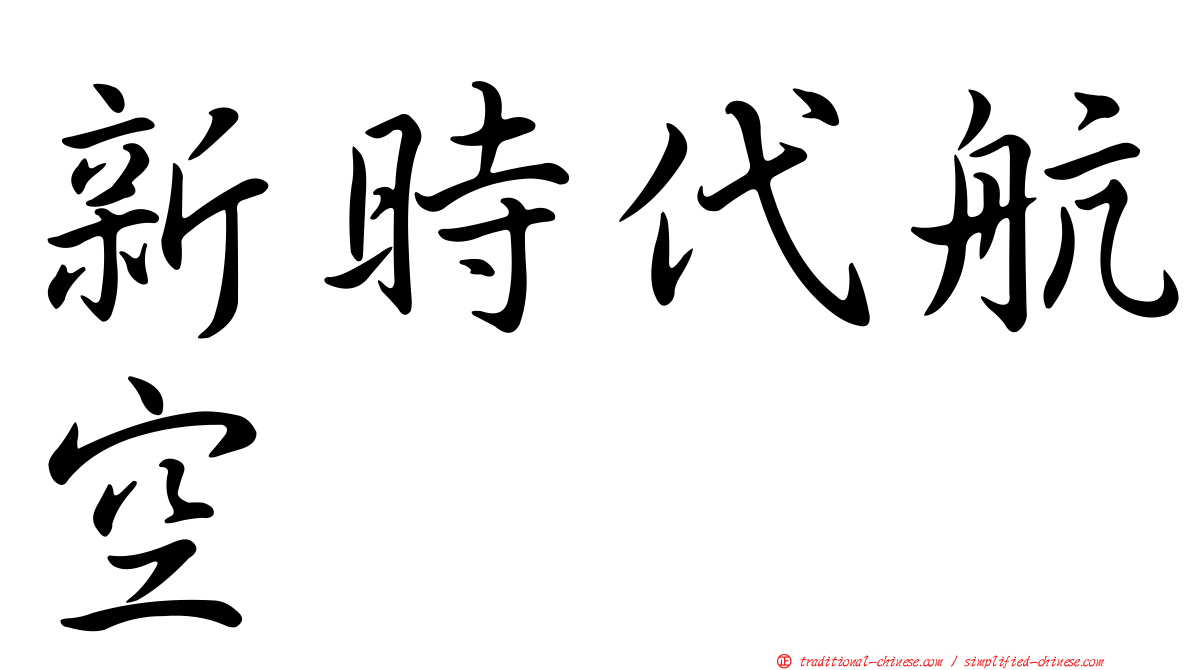 新時代航空

正 traditional-chinese.com / simplified-chinese.com